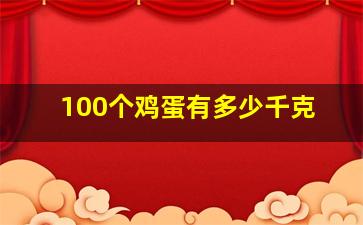 100个鸡蛋有多少千克